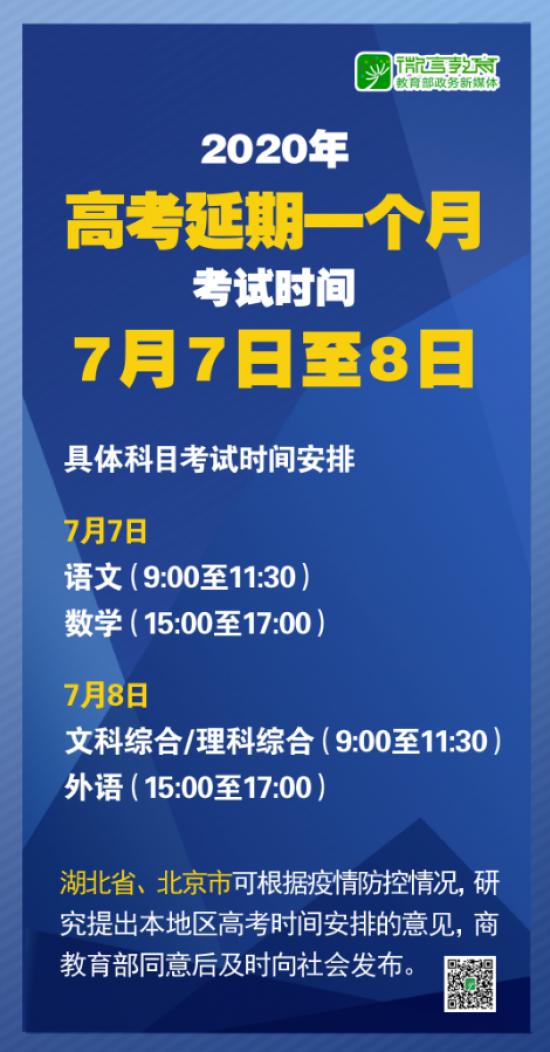 微言教育
教育部政务新媒体

2020年
高考延期一个月
考试时间
7月7日至8日

具体科目考试时间安排

7月7日
语文（9:00至11:30）
数学（15:00至17:00）

7月8日
文科综合/理科综合（9:00至11:30）
外语（15:00至17:00）

湖北省、北京市可根据疫情防控情况，研究提出本地区高考时间安排的意见，商教育部同意后及时向社会发布。